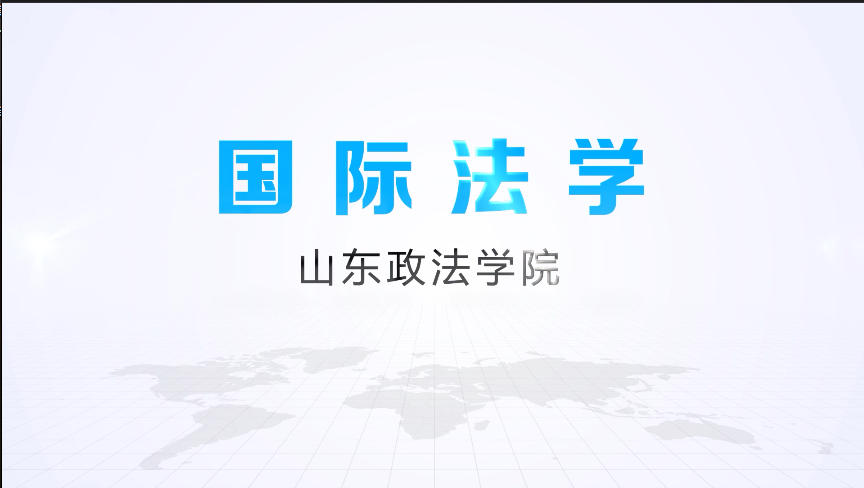 国际法学

山东政法学院